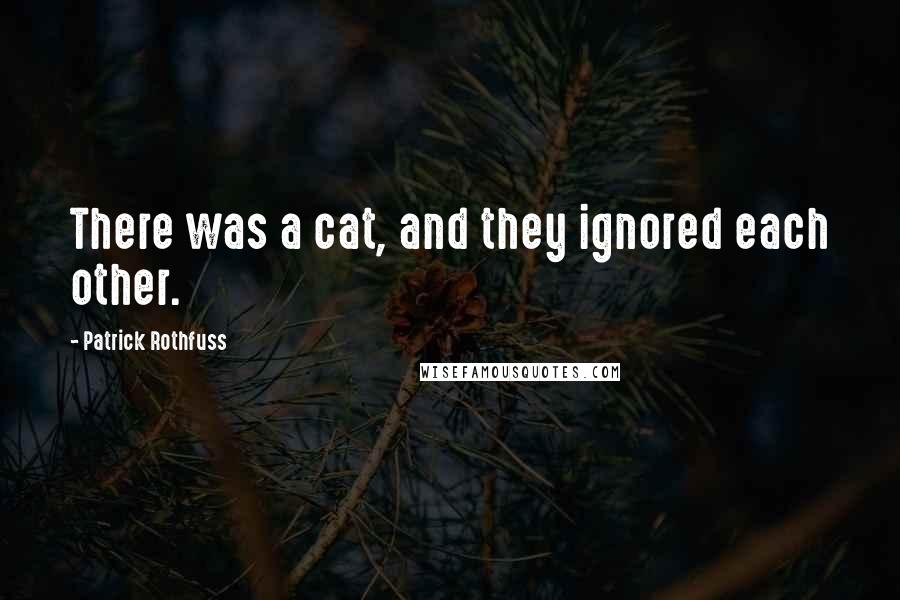 There was a cat, and they ignored each other.

- Patrick Rothfuss

WISEFAMOUSQUOTES.COM